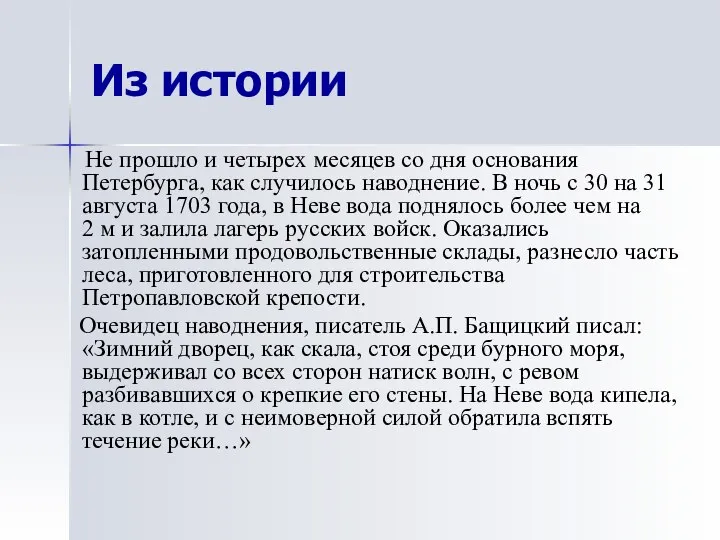 Из истории

Не прошло и четырех месяцев со дня основания Петербурга, как случилось наводнение. В ночь с 30 на 31 августа 1703 года, в Неве вода поднялось более чем на 2 м и залила лагерь русских войск. Оказались затопленными продовольственные склады, разнесло часть леса, приготовленного для строительства Петропавловской крепости.

Очевидец наводнения, писатель А.П. Бащицкий писал: «Зимний дворец, как скала, стоя среди бурного моря, выдерживал со всех сторон натиск волн, с ревом разбивавшихся о крепкие его стены. На Неве вода кипела, как в котле, и с неимоверной силой обратила вспять течение реки…»